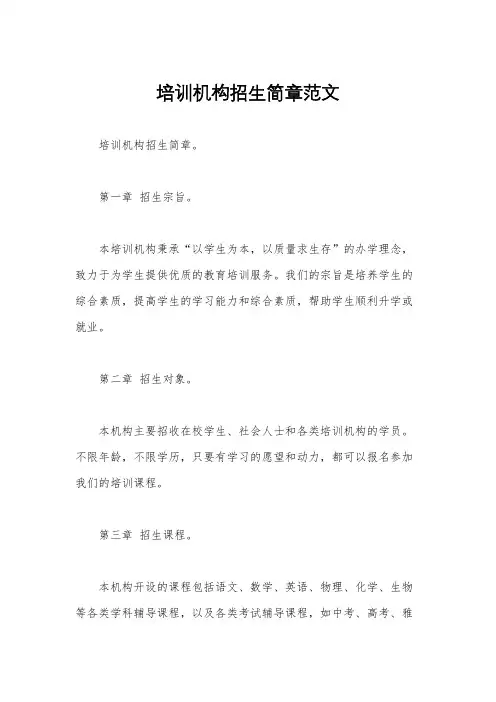 培训机构招生简章范文

培训机构招生简章。

第一章 招生宗旨。

本培训机构秉承“以学生为本，以质量求生存”的办学理念，致力于为学生提供优质的教育培训服务。我们的宗旨是培养学生的综合素质，提高学生的学习能力和综合素质，帮助学生顺利升学或就业。

第二章 招生对象。

本机构主要招收在校学生、社会人士和各类培训机构的学员。不限年龄，不限学历，只要有学习的愿望和动力，都可以报名参加我们的培训课程。

第三章 招生课程。

本机构开设的课程包括语文、数学、英语、物理、化学、生物等各类学科辅导课程，以及各类考试辅导课程，如中考、高考、雅